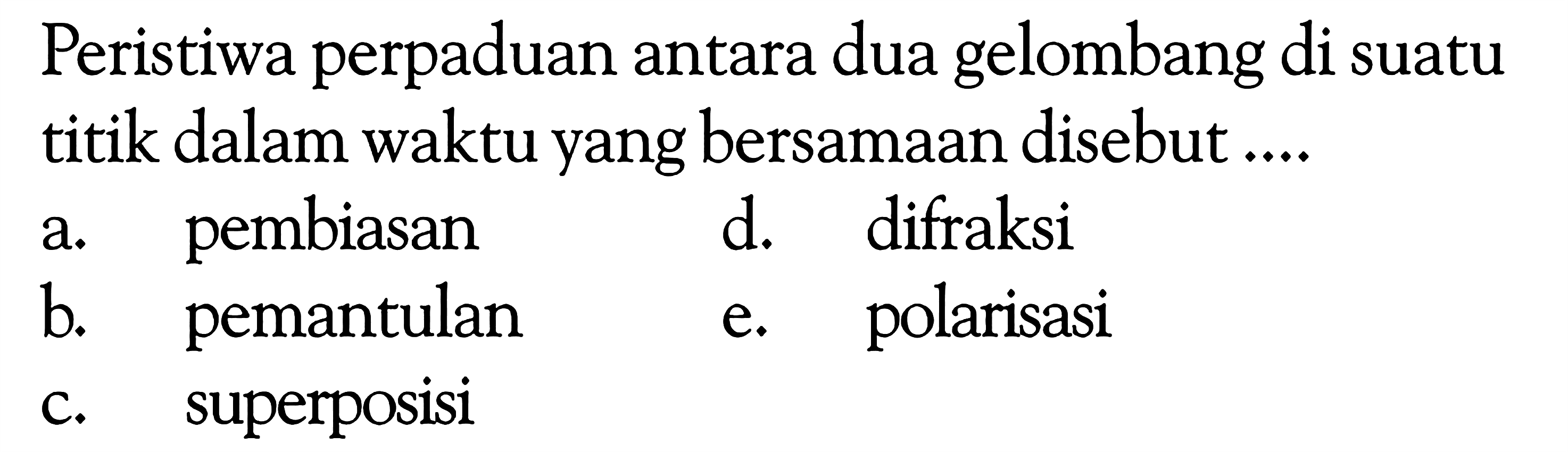 Peristiwa perpaduan antara dua gelombang di suatu titik dalam waktu yang bersamaan disebut ....

a. pembiasan
b. pemantulan
c. superposisi
d. difraksi
e. polarisasi